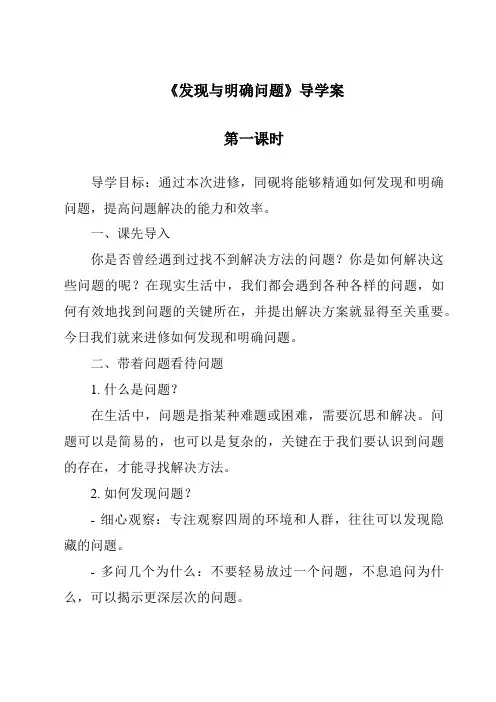 《发现与明确问题》导学案

第一课时

导学目标：通过本次进修，同砚将能够精通如何发现和明确问题，提高问题解决的能力和效率。

一、课先导入

你是否曾经遇到过找不到解决方法的问题？你是如何解决这些问题的呢？在现实生活中，我们都会遇到各种各样的问题，如何有效地找到问题的关键所在，并提出解决方案就显得至关重要。今日我们就来进修如何发现和明确问题。

二、带着问题看待问题

1. 什么是问题？

在生活中，问题是指某种难题或困难，需要沉思和解决。问题可以是简易的，也可以是复杂的，关键在于我们要认识到问题的存在，才能寻找解决方法。

2. 如何发现问题？

- 细心观察：专注观察四周的环境和人群，往往可以发现隐藏的问题。

- 多问几个为什么：不要轻易放过一个问题，不息追问为什么，可以揭示更深层次的问题。